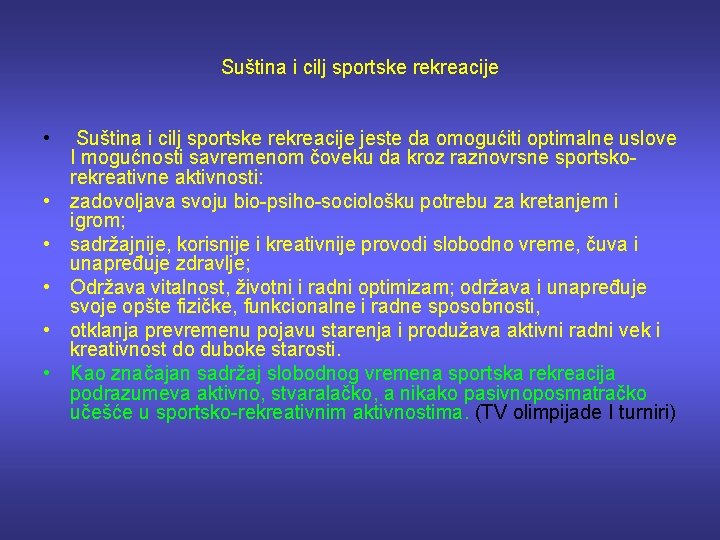 Suština i cilj sportske rekreacije

• Suština i cilj sportske rekreacije jeste da omogućiti optimalne uslove I mogućnosti savremenom čoveku da kroz raznovrsne sportsko-rekreativne aktivnosti:
• zadovoljava svoju bio-psiho-sociološku potrebu za kretanjem i igrom;
• sadržajnije, korisnije i kreativnije provodi slobodno vreme, čuva i unapređuje zdravlje;
• Održava vitalnost, životni i radni optimizam; održava i unapređuje svoje opšte fizičke, funkcionalne i radne sposobnosti,
• otklanja prevremenu pojavu starenja i produžava aktivni radni vek i kreativnost do duboke starosti.
• Kao značajan sadržaj slobodnog vremena sportska rekreacija podrazumeva aktivno, stvaralačko, a nikako pasivnoposmatračko učešće u sportsko-rekreativnim aktivnostima. (TV olimpijade I turniri)